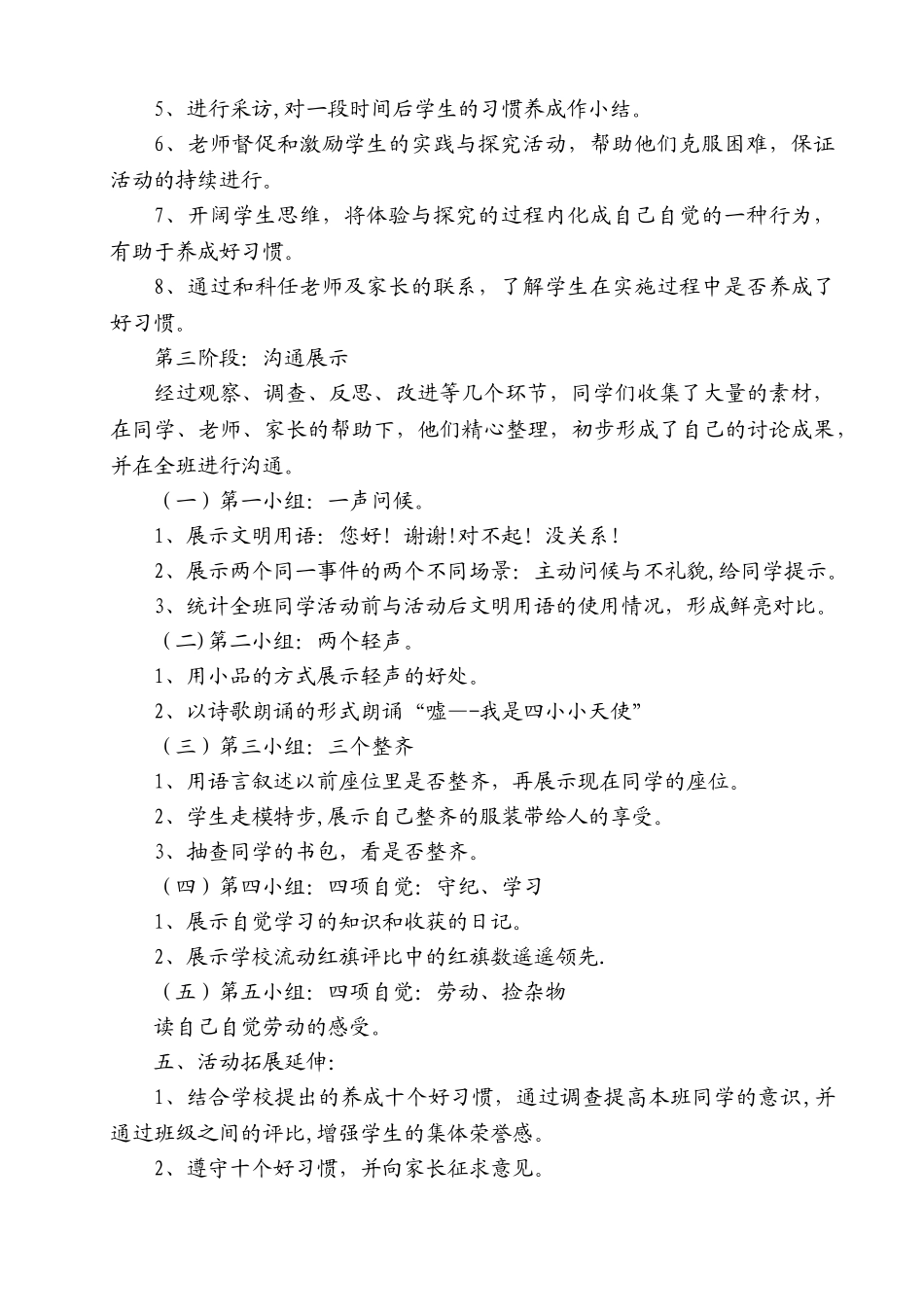 5、进行采访,对一段时间后学生的习惯养成作小结。

6、老师督促和激励学生的实践与探究活动，帮助他们克服困难，保证活动的持续进行。

7、开阔学生思维，将体验与探究的过程内化成自己自觉的一种行为，有助于养成好习惯。

8、通过和科任老师及家长的联系，了解学生在实施过程中是否养成了好习惯。

第三阶段：沟通展示

经过观察、调查、反思、改进等几个环节，同学们收集了大量的素材，在同学、老师、家长的帮助下，他们精心整理，初步形成了自己的讨论成果，并在全班进行沟通。

（一）第一小组：一声问候。

1、展示文明用语：您好！谢谢!对不起！没关系！

2、展示两个同一事件的两个不同场景：主动问候与不礼貌,给同学提示。

3、统计全班同学活动前与活动后文明用语的使用情况，形成鲜亮对比。

（二)第二小组：两个轻声。

1、用小品的方式展示轻声的好处。

2、以诗歌朗诵的形式朗诵“嘘—-我是四小小天使”

（三）第三小组：三个整齐

1、用语言叙述以前座位里是否整齐，再展示现在同学的座位。

2、学生走模特步,展示自己整齐的服装带给人的享受。

3、抽查同学的书包，看是否整齐。

（四）第四小组：四项自觉：守纪、学习

1、展示自觉学习的知识和收获的日记。

2、展示学校流动红旗评比中的红旗数遥遥领先.

（五）第五小组：四项自觉：劳动、捡杂物

读自己自觉劳动的感受。

五、活动拓展延伸:

1、结合学校提出的养成十个好习惯，通过调查提高本班同学的意识,并通过班级之间的评比,增强学生的集体荣誉感。

2、遵守十个好习惯，并向家长征求意见。